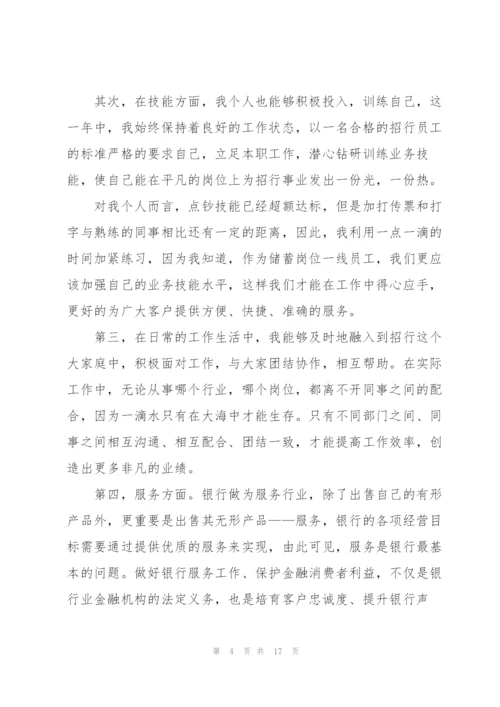 其次，在技能方面，我个人也能够积极投入，训练自己，这一年中，我始终保持着良好的工作状态，以一名合格的招行员工的标准严格的要求自己，立足本职工作，潜心钻研训练业务技能，使自己能在平凡的岗位上为招行事业发出一份光，一份热。

对我个人而言，点钞技能已经超额达标，但是加打传票和打字与熟练的同事相比还有一定的距离，因此，我利用一点一滴的时间加紧练习，因为我知道，作为储蓄岗位一线员工，我们更应该加强自己的业务技能水平，这样我们才能在工作中得心应手，更好的为广大客户提供方便、快捷、准确的服务。

第三，在日常的工作生活中，我能够及时地融入到招行这个大家庭中，积极面对工作，与大家团结协作，相互帮助。在实际工作中，无论从事哪个行业，哪个岗位，都离不开同事之间的配合，因为一滴水只有在大海中才能生存。只有不同部门之间、同事之间相互沟通、相互配合、团结一致，才能提高工作效率，创造出更多非凡的业绩。

第四，服务方面。银行做为服务行业，除了出售自己的有形产品外，更重要是出售其无形产品——服务，银行的各项经营目标需要通过提供优质的服务来实现，由此可见，服务是银行最基本的问题。做好银行服务工作、保护金融消费者利益，不仅是银行业金融机构的法定义务，也是培育客户忠诚度、提升银行声

第 4 页 共 17 页